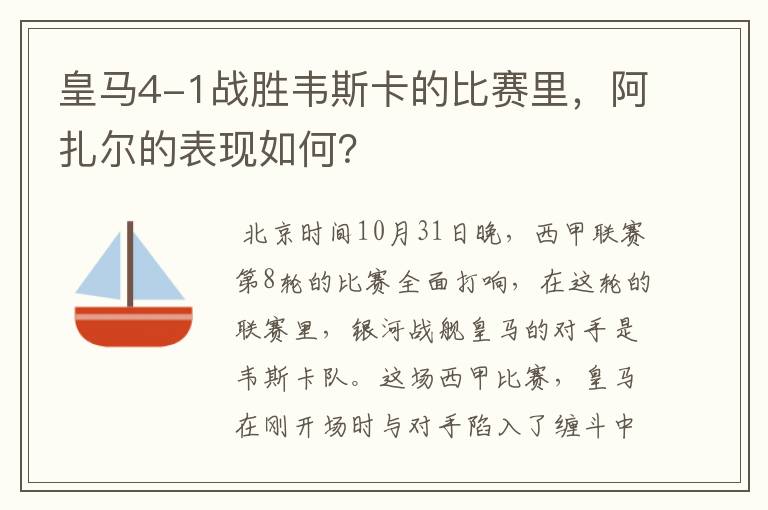 皇马4-1战胜韦斯卡的比赛里，阿扎尔的表现如何？

北京时间10月31日晚，西甲联赛第8轮的比赛全面打响，在这轮的联赛里，银河战舰皇马的对手是韦斯卡队。这场西甲比赛，皇马在刚开场时与对手陷入了缠斗中